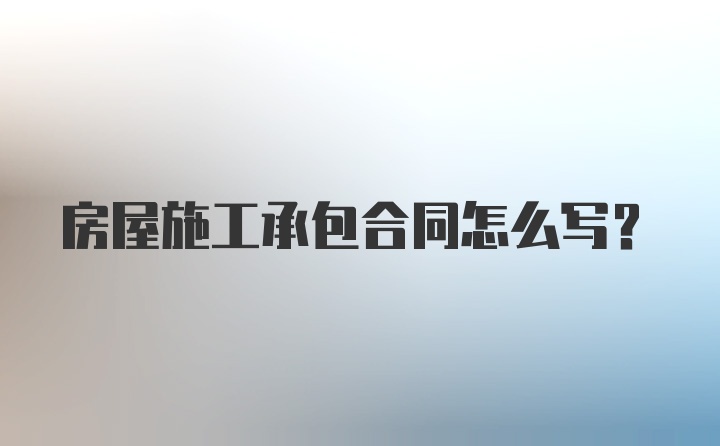 房屋施工承包合同怎么写?